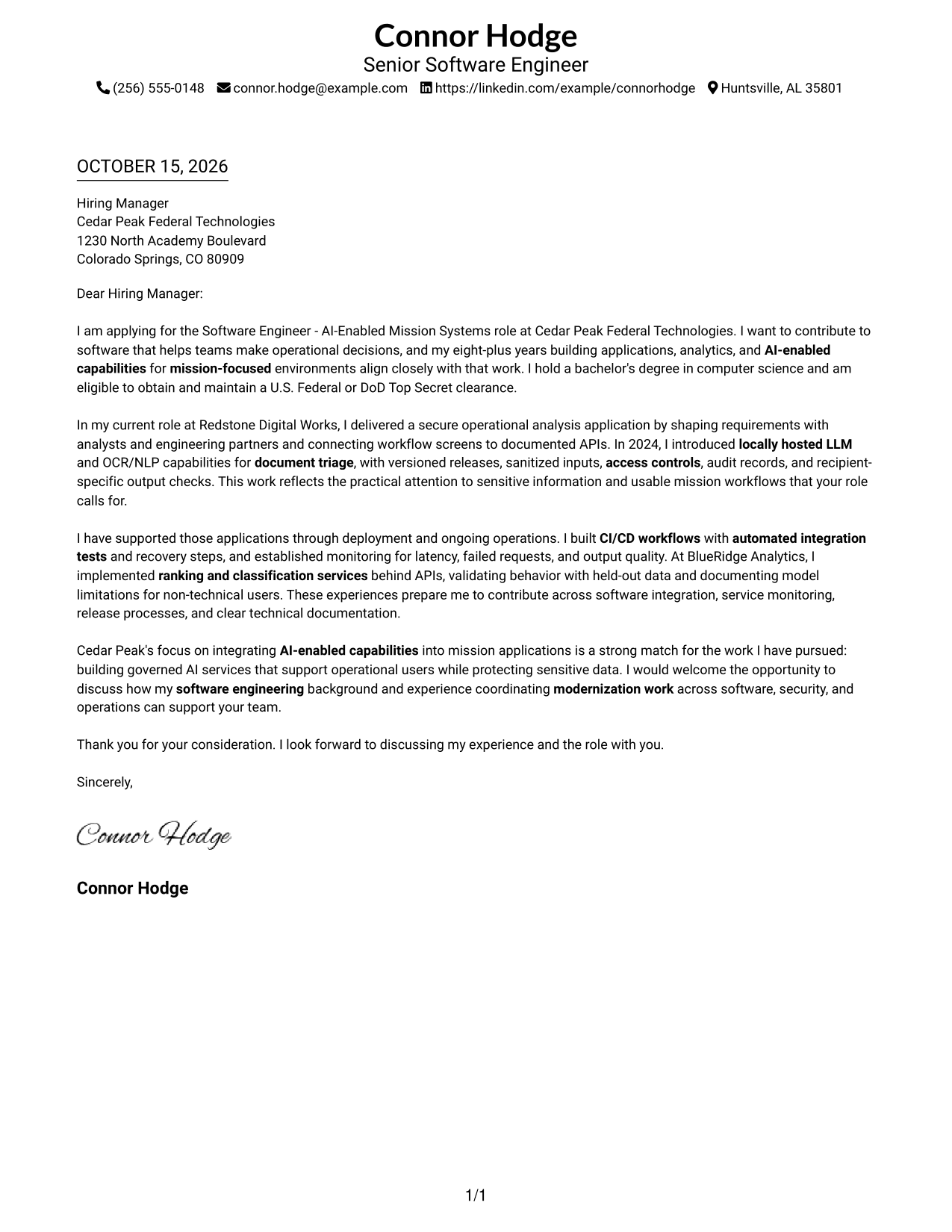 Connor Hodge
Senior Software Engineer
(256) 555-0148 connor.hodge@example.com https://linkedin.com/example/connorhodge Huntsville, AL 35801

OCTOBER 15, 2026

Hiring Manager
Cedar Peak Federal Technologies
1230 North Academy Boulevard
Colorado Springs, CO 80909

Dear Hiring Manager:

I am applying for the Software Engineer - AI-Enabled Mission Systems role at Cedar Peak Federal Technologies. I want to contribute to software that helps teams make operational decisions, and my eight-plus years building applications, analytics, and AI-enabled capabilities for mission-focused environments align closely with that work. I hold a bachelor's degree in computer science and am eligible to obtain and maintain a U.S. Federal or DoD Top Secret clearance.

In my current role at Redstone Digital Works, I delivered a secure operational analysis application by shaping requirements with analysts and engineering partners and connecting workflow screens to documented APIs. In 2024, I introduced locally hosted LLM and OCR/NLP capabilities for document triage, with versioned releases, sanitized inputs, access controls, audit records, and recipient-specific output checks. This work reflects the practical attention to sensitive information and usable mission workflows that your role calls for.

I have supported those applications through deployment and ongoing operations. I built CI/CD workflows with automated integration tests and recovery steps, and established monitoring for latency, failed requests, and output quality. At BlueRidge Analytics, I implemented ranking and classification services behind APIs, validating behavior with held-out data and documenting model limitations for non-technical users. These experiences prepare me to contribute across software integration, service monitoring, release processes, and clear technical documentation.

Cedar Peak's focus on integrating AI-enabled capabilities into mission applications is a strong match for the work I have pursued: building governed AI services that support operational users while protecting sensitive data. I would welcome the opportunity to discuss how my software engineering background and experience coordinating modernization work across software, security, and operations can support your team.

Thank you for your consideration. I look forward to discussing my experience and the role with you.

Sincerely,

Connor Hodge

Connor Hodge

1/1